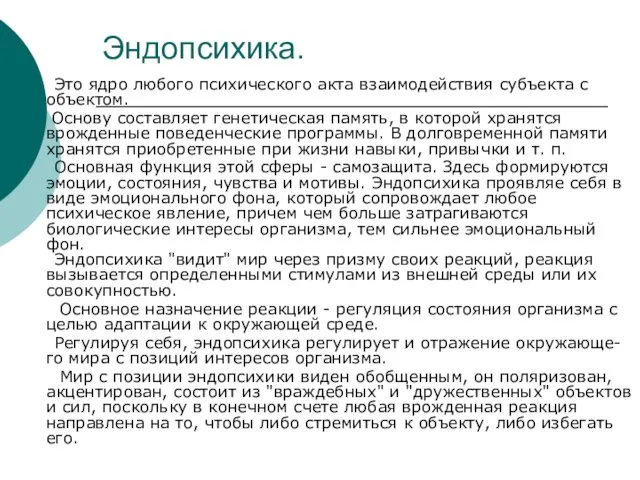 Эндопсихика.

Это ядро любого психического акта взаимодействия субъекта с объектом.

Основу составляет генетическая память, в которой хранятся врожденные поведенческие программы. В долговременной памяти хранятся приобретенные при жизни навыки, привычки и т. п.

Основная функция этой сферы - самозащита. Здесь формируются эмоции, состояния, чувства и мотивы. Эндопсихика проявляе себя в виде эмоционального фона, который сопровождает любое психическое явление, причем чем больше затрагиваются биологические интересы организма, тем сильнее эмоциональный фон.

Эндопсихика "видит" мир через призму своих реакций, реакция вызывается определенными стимулами из внешней среды или их совокупностью.

Основное назначение реакции - регуляция состояния организма с целью адаптации к окружающей среде.

Регулируя себя, эндопсихика регулирует и отражение окружающего мира с позиций интересов организма.

Мир с позиции эндопсихики виден обобщенным, он поляризован, акцентирован, состоит из "враждебных" и "дружественных" объектов и сил, поскольку в конечном счете любая врожденная реакция направлена на то, чтобы либо стремиться к объекту, либо избегать его.